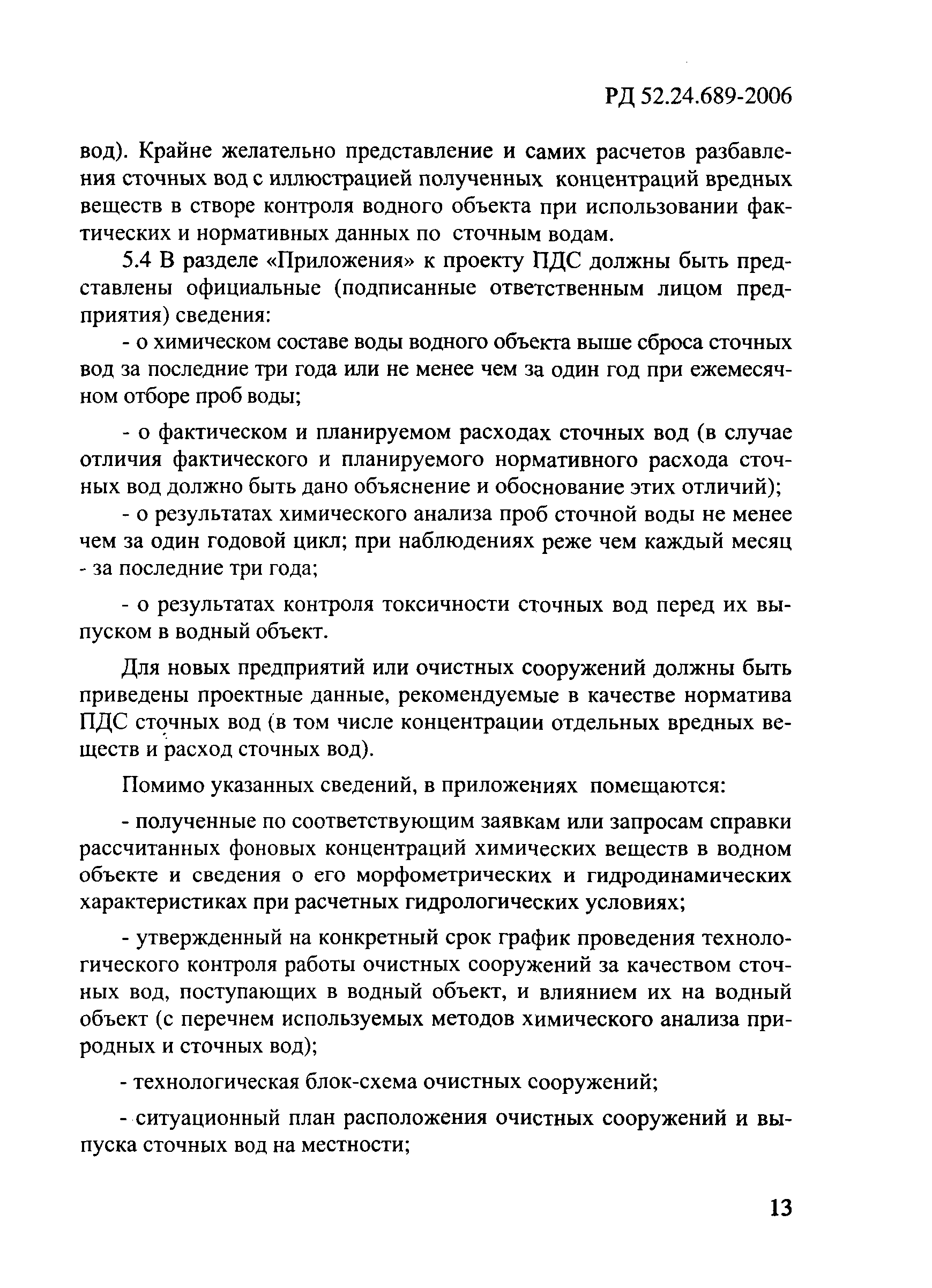 РД 52.24.689-2006

вод). Крайне желательно представление и самих расчетов разбавления сточных вод с иллюстрацией полученных концентраций вредных веществ в створе контроля водного объекта при использовании фактических и нормативных данных по сточным водам.

5.4 В разделе «Приложения» к проекту ПДС должны быть представлены официальные (подписанные ответственным лицом предприятия) сведения:

- о химическом составе воды водного объекта выше сброса сточных вод за последние три года или не менее чем за один год при ежемесячном отборе проб воды;

- о фактическом и планируемом расходах сточных вод (в случае отличия фактического и планируемого нормативного расхода сточных вод должно быть дано объяснение и обоснование этих отличий);

- о результатах химического анализа проб сточной воды не менее чем за один годовой цикл; при наблюдениях реже чем каждый месяц - за последние три года;

- о результатах контроля токсичности сточных вод перед их выпуском в водный объект.

Для новых предприятий или очистных сооружений должны быть приведены проектные данные, рекомендуемые в качестве норматива ПДС сточных вод (в том числе концентрации отдельных вредных веществ и расход сточных вод).

Помимо указанных сведений, в приложениях помещаются:

- полученные по соответствующим заявкам или запросам справки рассчитанных фоновых концентраций химических веществ в водном объекте и сведения о его морфометрических и гидродинамических характеристиках при расчетных гидрологических условиях;

- утвержденный на конкретный срок график проведения технологического контроля работы очистных сооружений за качеством сточных вод, поступающих в водный объект, и влиянием их на водный объект (с перечнем используемых методов химического анализа природных и сточных вод);

- технологическая блок-схема очистных сооружений;

- ситуационный план расположения очистных сооружений и выпуска сточных вод на местности;

13